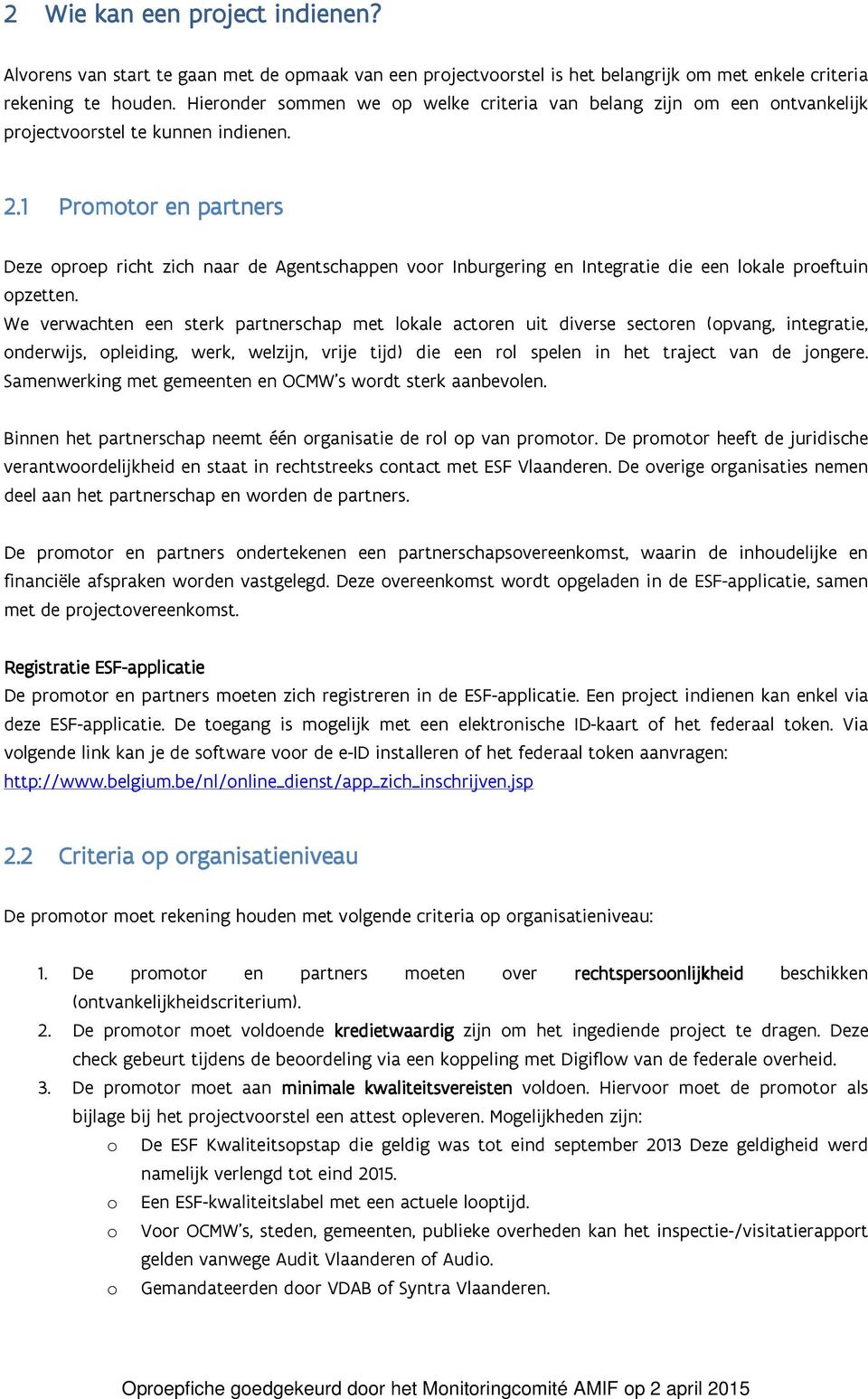 2 Wie kan een project indienen?

Alvorens van start te gaan met de opmaak van een projectvoorstel is het belangrijk om met enkele criteria rekening te houden. Hieronder sommen we op welke criteria van belang zijn om een ontvankelijk projectvoorstel te kunnen indienen.

2.1 Promotor en partners

Deze oproep richt zich naar de Agentschappen voor Inburgering en Integratie die een lokale proeftuin opzetten.
We verwachten een sterk partnerschap met lokale actoren uit diverse sectoren (opvang, integratie, onderwijs, opleiding, werk, welzijn, vrije tijd) die een rol spelen in het traject van de jongere. Samenwerking met gemeenten en OCMW's wordt sterk aanbevolen.

Binnen het partnerschap neemt één organisatie de rol op van promotor. De promotor heeft de juridische verantwoordelijkheid en staat in rechtstreeks contact met ESF Vlaanderen. De overige organisaties nemen deel aan het partnerschap en worden de partners.

De promotor en partners ondertekenen een partnerschapsovereenkomst, waarin de inhoudelijke en financiële afspraken worden vastgelegd. Deze overeenkomst wordt opgeladen in de ESF-applicatie, samen met de projectovereenkomst.

Registratie ESF-applicatie
De promotor en partners moeten zich registreren in de ESF-applicatie. Een project indienen kan enkel via deze ESF-applicatie. De toegang is mogelijk met een elektronische ID-kaart of het federaal token. Via volgende link kan je de software voor de e-ID installeren of het federaal token aanvragen: http://www.belgium.be/nl/online_dienst/app_zich_inschrijven.jsp

2.2 Criteria op organisatieniveau

De promotor moet rekening houden met volgende criteria op organisatieniveau:

1. De promotor en partners moeten over rechtspersoonlijkheid beschikken (ontvankelijkheidscriterium).
2. De promotor moet voldoende kredietwaardig zijn om het ingediende project te dragen. Deze check gebeurt tijdens de beoordeling via een koppeling met Digiflow van de federale overheid.
3. De promotor moet aan minimale kwaliteitsvereisten voldoen. Hiervoor moet de promotor als bijlage bij het projectvoorstel een attest opleveren. Mogelijkheden zijn:
o De ESF Kwaliteitsopstap die geldig was tot eind september 2013 Deze geldigheid werd namelijk verlengd tot eind 2015.
o Een ESF-kwaliteitslabel met een actuele looptijd.
o Voor OCMW's, steden, gemeenten, publieke overheden kan het inspectie-/visitatierapport gelden vanwege Audit Vlaanderen of Audio.
o Gemandateerden door VDAB of Syntra Vlaanderen.

Oproepfiche goedgekeurd door het Monitoringcomité AMIF op 2 april 2015